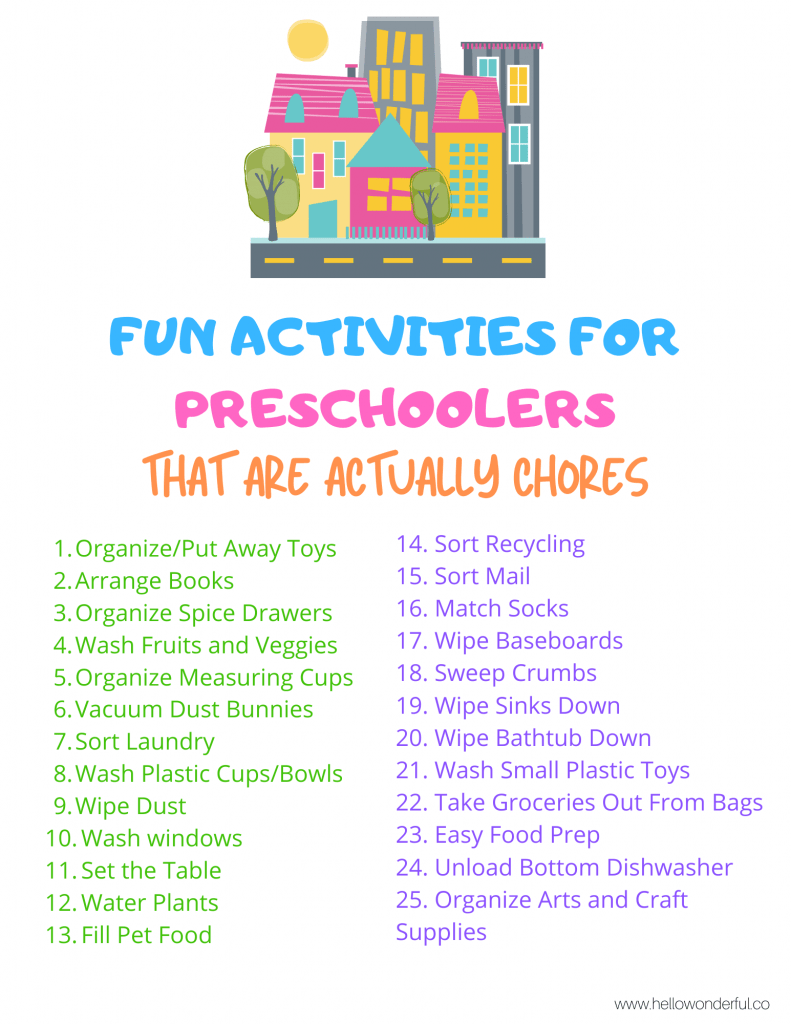 FUN ACTIVITIES FOR PRESCHOOLERS
THAT ARE ACTUALLY CHORES

1. Organize/Put Away Toys
2. Arrange Books
3. Organize Spice Drawers
4. Wash Fruits and Veggies
5. Organize Measuring Cups
6. Vacuum Dust Bunnies
7. Sort Laundry
8. Wash Plastic Cups/Bowls
9. Wipe Dust
10. Wash windows
11. Set the Table
12. Water Plants
13. Fill Pet Food

14. Sort Recycling
15. Sort Mail
16. Match Socks
17. Wipe Baseboards
18. Sweep Crumbs
19. Wipe Sinks Down
20. Wipe Bathtub Down
21. Wash Small Plastic Toys
22. Take Groceries Out From Bags
23. Easy Food Prep
24. Unload Bottom Dishwasher
25. Organize Arts and Craft Supplies

www.hellowonderful.co